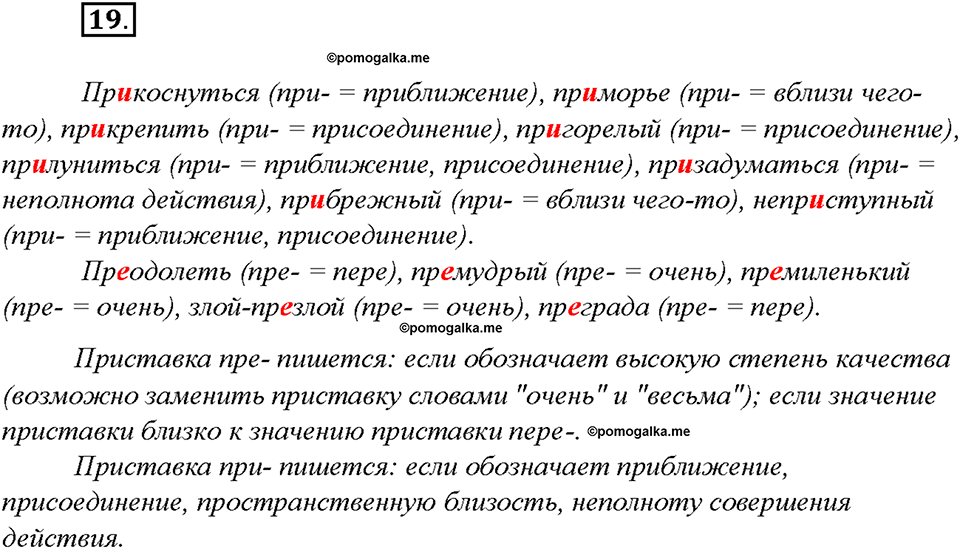 19.

©pomogalka.me

Прикоснуться (при- = приближение), приморье (при- = вблизи чего-то), прикрепить (при- = присоединение), пригорелый (при- = присоединение), прилуниться (при- = приближение, присоединение), призадуматься (при- = неполнота действия), прибрежный (при- = вблизи чего-то), неприступный (при- = приближение, присоединение).

Преодолеть (пре- = пере), премудрый (пре- = очень), премиленький (пре- = очень), злой-презлой (пре- = очень), преграда (пре- = пере).

©pomogalka.me

Приставка пре- пишется: если обозначает высокую степень качества (возможно заменить приставку словами "очень" и "весьма"); если значение приставки близко к значению приставки пере-. ©pomogalka.me

Приставка при- пишется: если обозначает приближение, присоединение, пространственную близость, неполноту совершения действия.